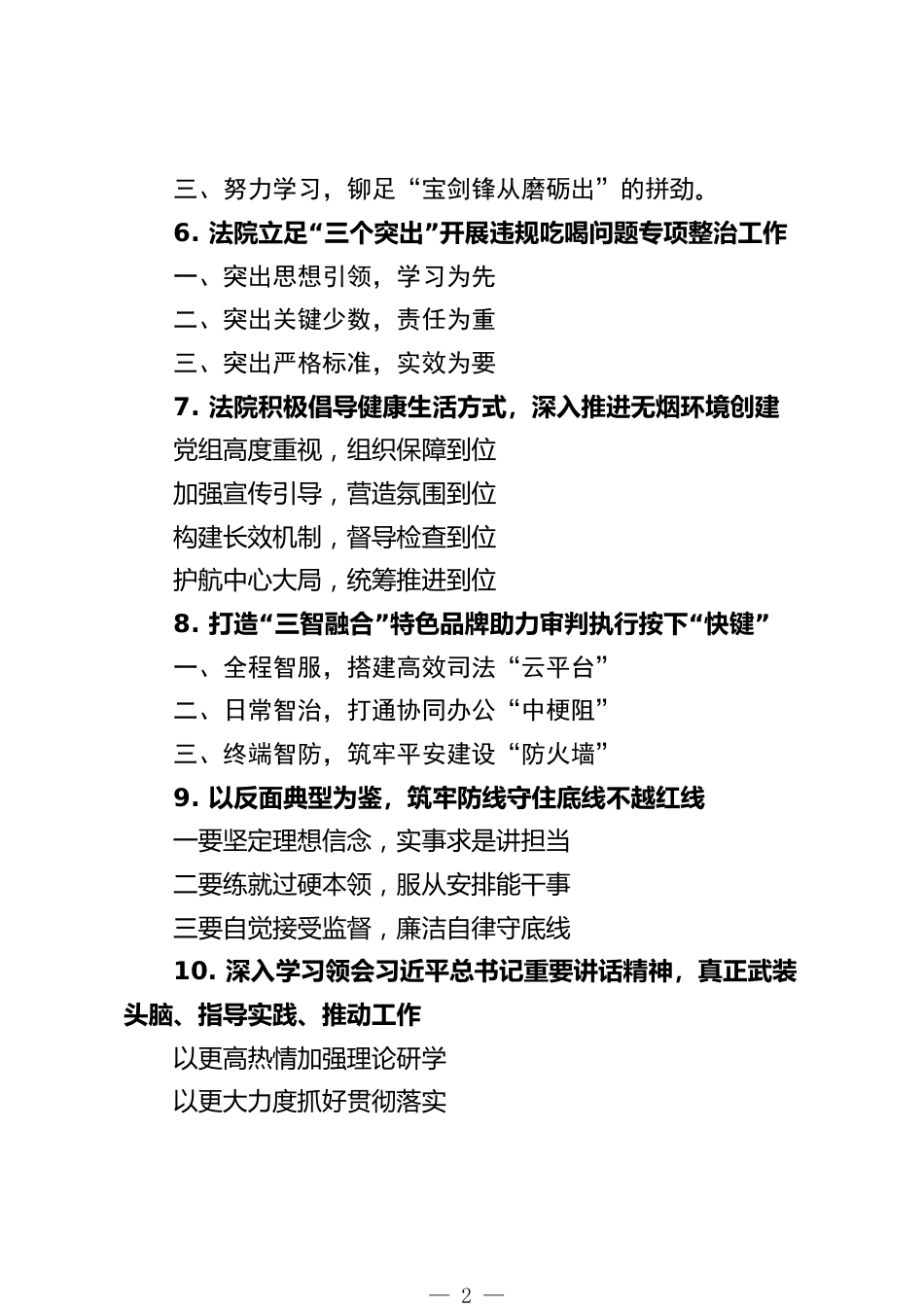 三、努力学习，铆足“宝剑锋从磨砺出”的拼劲。

6. 法院立足“三个突出”开展违规吃喝问题专项整治工作

一、突出思想引领，学习为先

二、突出关键少数，责任为重

三、突出严格标准，实效为要

7. 法院积极倡导健康生活方式，深入推进无烟环境创建

党组高度重视，组织保障到位

加强宣传引导，营造氛围到位

构建长效机制，督导检查到位

护航中心大局，统筹推进到位

8. 打造“三智融合”特色品牌助力审判执行按下“快键”

一、全程智服，搭建高效司法“云平台”

二、日常智治，打通协同办公“中梗阻”

三、终端智防，筑牢平安建设“防火墙”

9. 以反面典型为鉴，筑牢防线守住底线不越红线

一要坚定理想信念，实事求是讲担当

二要练就过硬本领，服从安排能干事

三要自觉接受监督，廉洁自律守底线

10. 深入学习领会习近平总书记重要讲话精神，真正武装头脑、指导实践、推动工作

以更高热情加强理论研学

以更大力度抓好贯彻落实

— 2 —